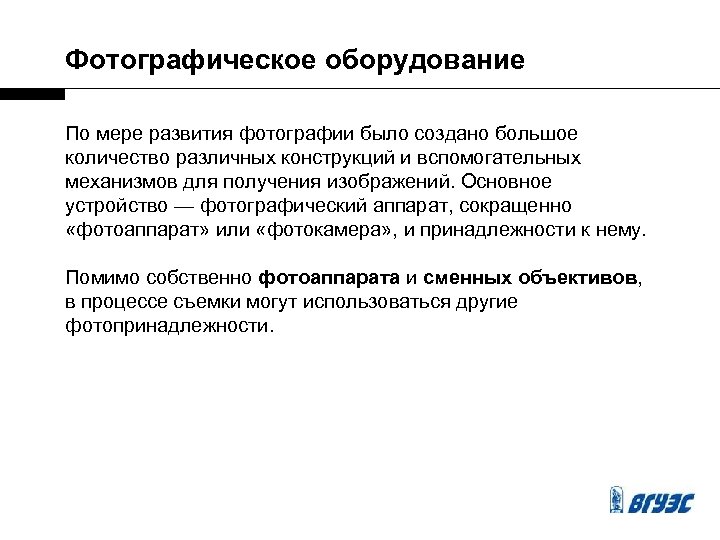 Фотографическое оборудование

По мере развития фотографии было создано большое количество различных конструкций и вспомогательных механизмов для получения изображений. Основное устройство — фотографический аппарат, сокращенно «фотоаппарат» или «фотокамера», и принадлежности к нему.

Помимо собственно фотоаппарата и сменных объективов, в процессе съемки могут использоваться другие фотопринадлежности.

ВГУЭС